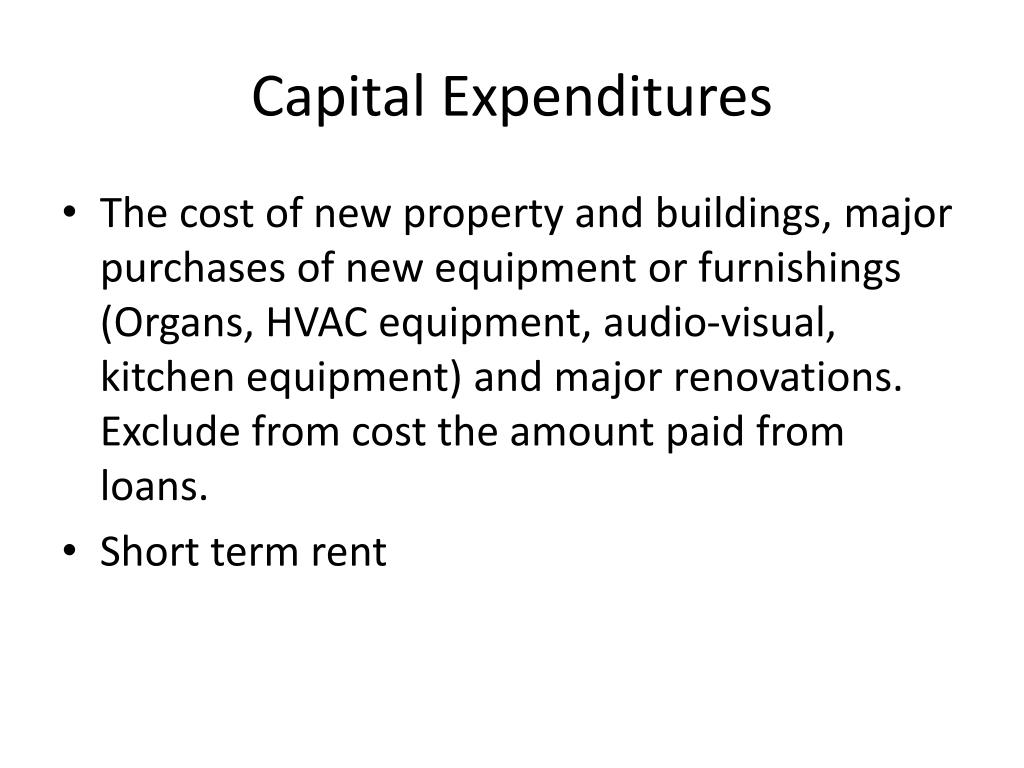 Capital Expenditures

• The cost of new property and buildings, major purchases of new equipment or furnishings (Organs, HVAC equipment, audio-visual, kitchen equipment) and major renovations. Exclude from cost the amount paid from loans.
• Short term rent